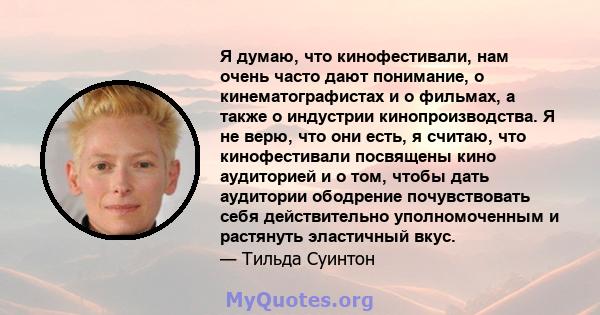 Я думаю, что кинофестивали, нам очень часто дают понимание, о кинематографистах и о фильмах, а также о индустрии кинопроизводства. Я не верю, что они есть, я считаю, что кинофестивали посвящены кино аудиторией и о том, чтобы дать аудитории ободрение почувствовать себя действительно уполномоченным и растянуть эластичный вкус.
— Тильда Суинтон

MyQuotes.org